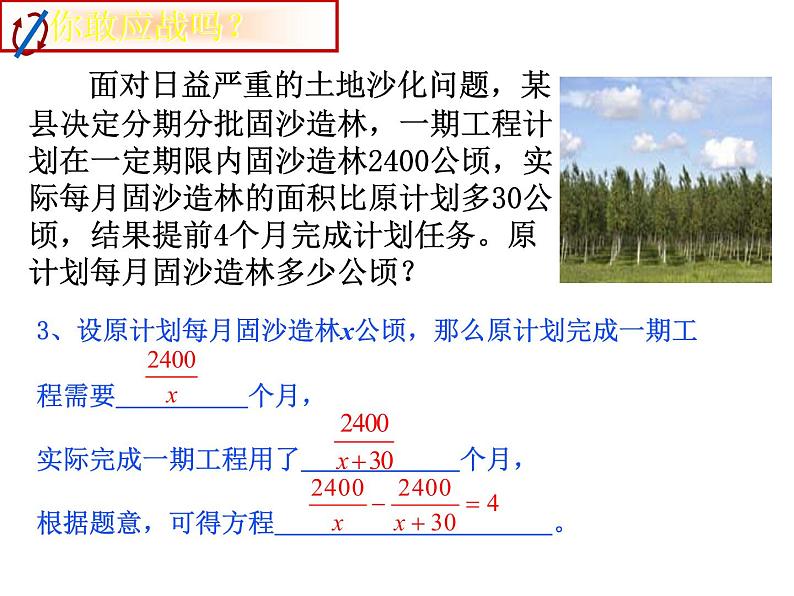 你敢应战吗？

面对日益严重的土地沙化问题，某县决定分期分批固沙造林，一期工程计划在一定期限内固沙造林2400公顷，实际每月固沙造林的面积比原计划多30公顷，结果提前4个月完成计划任务。原计划每月固沙造林多少公顷？

3、设原计划每月固沙造林$x$公顷，那么原计划完成一期工程需要$\frac{2400}{x}$个月，

实际完成一期工程用了$\frac{2400}{x+30}$个月，

根据题意，可得方程$\frac{2400}{x}-\frac{2400}{x+30}=4$。